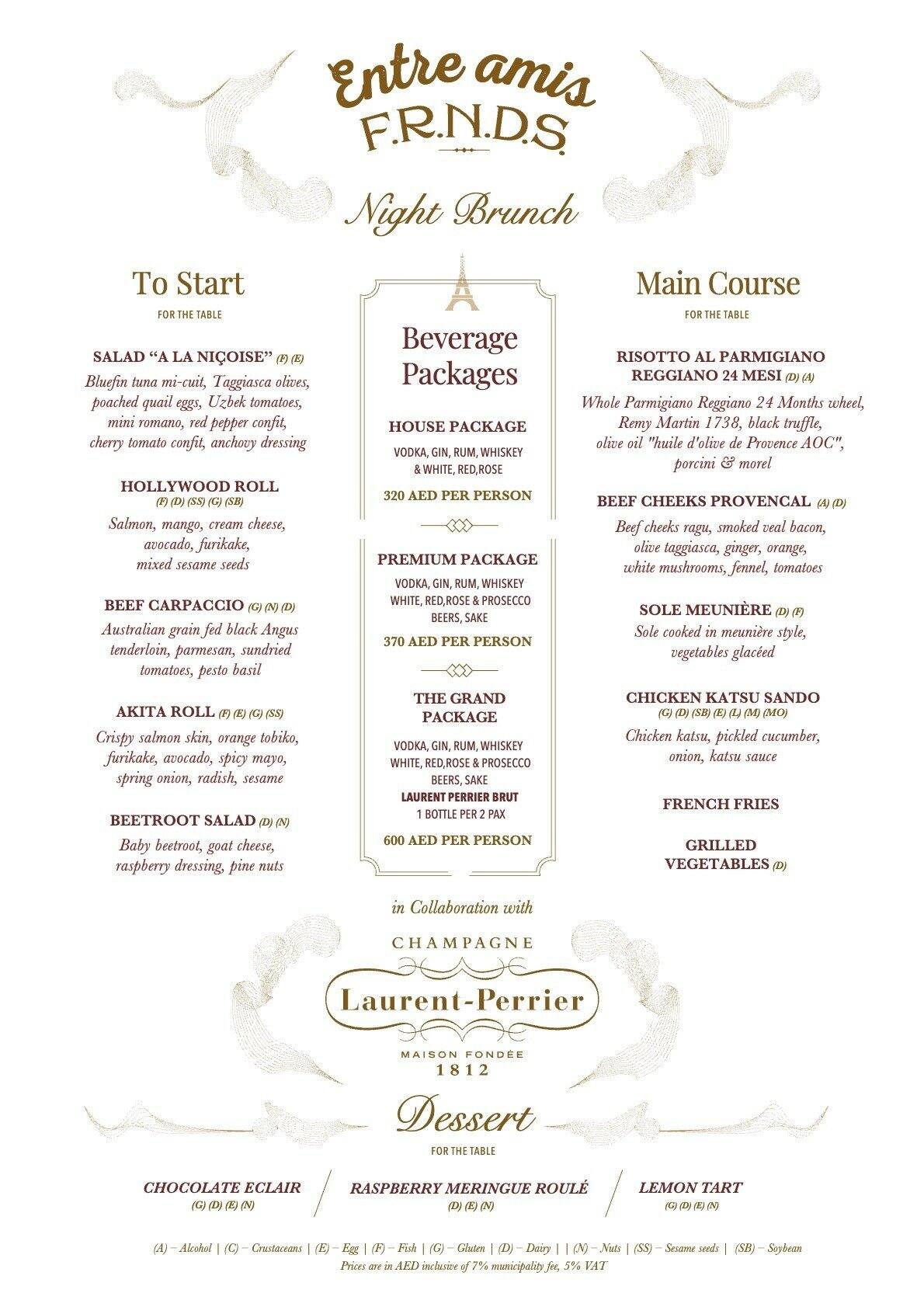 Entre amis
F.R.N.D.S.

Night Brunch

To Start
FOR THE TABLE

SALAD "A LA NIÇOISE" (F) (E)
Bluefin tuna mi-cuit, Taggiasca olives, poached quail eggs, Uzbek tomatoes, mini romano, red pepper confit, cherry tomato confit, anchovy dressing

HOLLYWOOD ROLL
(F) (D) (SS) (G) (SB)
Salmon, mango, cream cheese, avocado, furikake, mixed sesame seeds

BEEF CARPACCIO (G) (N) (D)
Australian grain fed black Angus tenderloin, parmesan, sundried tomatoes, pesto basil

AKITA ROLL (F) (E) (G) (SS)
Crispy salmon skin, orange tobiko, furikake, avocado, spicy mayo, spring onion, radish, sesame

BEETROOT SALAD (D) (N)
Baby beetroot, goat cheese, raspberry dressing, pine nuts

Beverage Packages

HOUSE PACKAGE
VODKA, GIN, RUM, WHISKEY & WHITE, RED,ROSE
320 AED PER PERSON

PREMIUM PACKAGE
VODKA, GIN, RUM, WHISKEY WHITE, RED,ROSE & PROSECCO BEERS, SAKE
370 AED PER PERSON

THE GRAND PACKAGE
VODKA, GIN, RUM, WHISKEY WHITE, RED,ROSE & PROSECCO BEERS, SAKE
LAURENT PERRIER BRUT
1 BOTTLE PER 2 PAX
600 AED PER PERSON

Main Course
FOR THE TABLE

RISOTTO AL PARMIGIANO REGGIANO 24 MESI (D) (A)
Whole Parmigiano Reggiano 24 Months wheel, Remy Martin 1738, black truffle, olive oil "huile d'olive de Provence AOC", porcini & morel

BEEF CHEEKS PROVENCAL (A) (D)
Beef cheeks ragu, smoked veal bacon, olive taggiasca, ginger, orange, white mushrooms, fennel, tomatoes

SOLE MEUNIÈRE (D) (F)
Sole cooked in meunière style, vegetables glacéed

CHICKEN KATSU SANDO
(G) (D) (SB) (E) (L) (M) (MO)
Chicken katsu, pickled cucumber, onion, katsu sauce

FRENCH FRIES

GRILLED VEGETABLES (D)

in Collaboration with
CHAMPAGNE
Laurent-Perrier
MAISON FONDÉE
1812

Dessert
FOR THE TABLE

CHOCOLATE ECLAIR
(G) (D) (E) (N)

RASPBERRY MERINGUE ROULÉ
(D) (E) (N)

LEMON TART
(G) (D) (E) (N)

(A) – Alcohol | (C) – Crustaceans | (E) – Egg | (F) – Fish | (G) – Gluten | (D) – Dairy | | (N) – Nuts | (SS) – Sesame seeds | (SB) – Soybean
Prices are in AED inclusive of 7% municipality fee, 5% VAT